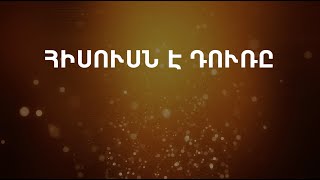 ՀԻՍՈՒՍՆ Է ԴՈՒՌԸ